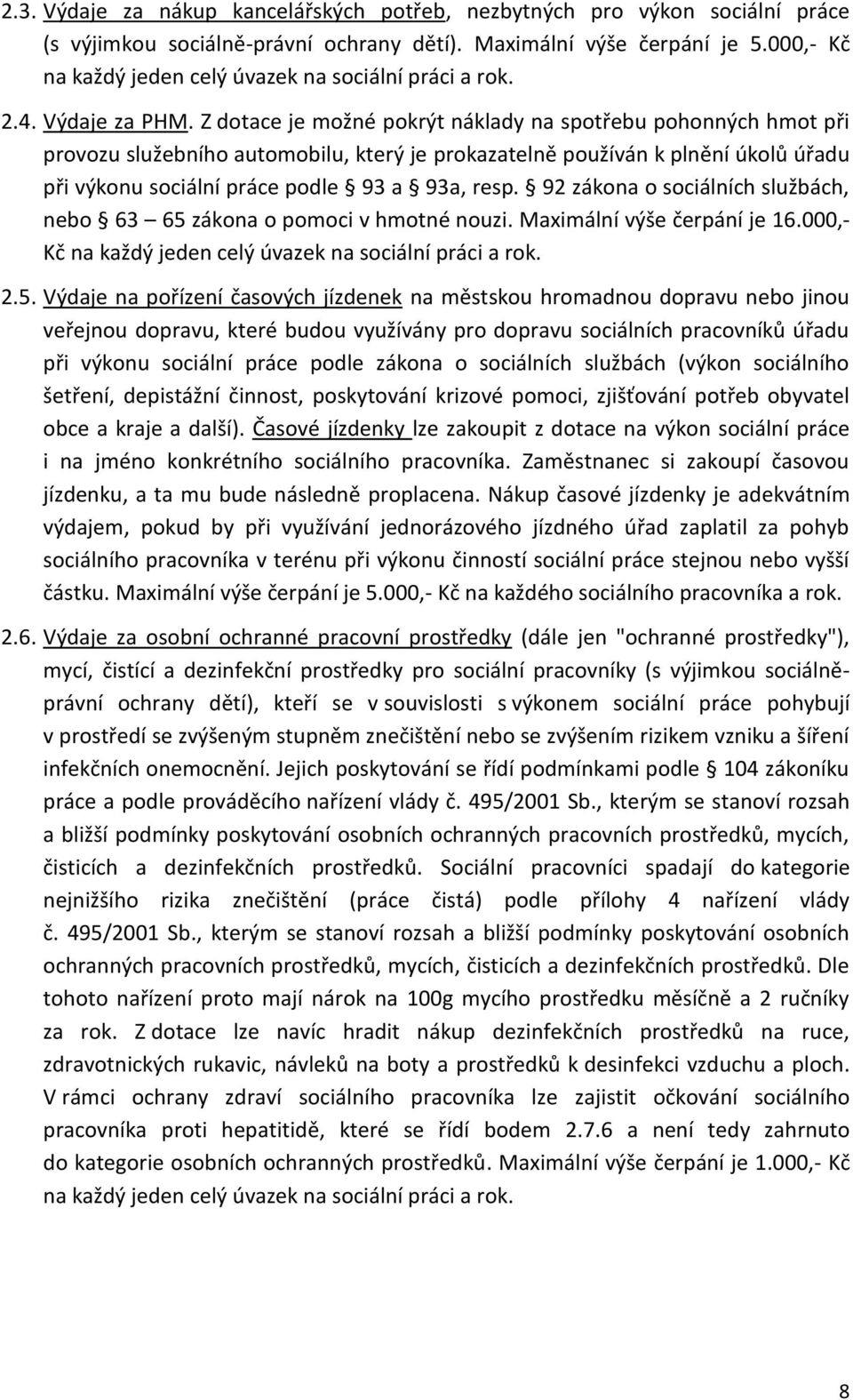 2.3. Výdaje za nákup kancelářských potřeb, nezbytných pro výkon sociální práce (s výjimkou sociálně-právní ochrany dětí). Maximální výše čerpání je 5.000,- Kč na každý jeden celý úvazek na sociální práci a rok.

2.4. Výdaje za PHM. Z dotace je možné pokrýt náklady na spotřebu pohonných hmot při provozu služebního automobilu, který je prokazatelně používán k plnění úkolů úřadu při výkonu sociální práce podle § 93 a § 93a, resp. § 92 zákona o sociálních službách, nebo § 63 – 65 zákona o pomoci v hmotné nouzi. Maximální výše čerpání je 16.000,- Kč na každý jeden celý úvazek na sociální práci a rok.

2.5. Výdaje na pořízení časových jízdenek na městskou hromadnou dopravu nebo jinou veřejnou dopravu, které budou využívány pro dopravu sociálních pracovníků úřadu při výkonu sociální práce podle zákona o sociálních službách (výkon sociálního šetření, depistážní činnost, poskytování krizové pomoci, zjišťování potřeb obyvatel obce a kraje a další). Časové jízdenky lze zakoupit z dotace na výkon sociální práce i na jméno konkrétního sociálního pracovníka. Zaměstnanec si zakoupí časovou jízdenku, a ta mu bude následně proplacena. Nákup časové jízdenky je adekvátním výdajem, pokud by při využívání jednorázového jízdného úřad zaplatil za pohyb sociálního pracovníka v terénu při výkonu činností sociální práce stejnou nebo vyšší částku. Maximální výše čerpání je 5.000,- Kč na každého sociálního pracovníka a rok.

2.6. Výdaje za osobní ochranné pracovní prostředky (dále jen "ochranné prostředky"), mycí, čistící a dezinfekční prostředky pro sociální pracovníky (s výjimkou sociálně-právní ochrany dětí), kteří se v souvislosti s výkonem sociální práce pohybují v prostředí se zvýšeným stupněm znečištění nebo se zvýšením rizikem vzniku a šíření infekčních onemocnění. Jejich poskytování se řídí podmínkami podle § 104 zákoníku práce a podle prováděcího nařízení vlády č. 495/2001 Sb., kterým se stanoví rozsah a bližší podmínky poskytování osobních ochranných pracovních prostředků, mycích, čisticích a dezinfekčních prostředků. Sociální pracovníci spadají do kategorie nejnižšího rizika znečištění (práce čistá) podle přílohy 4 nařízení vlády č. 495/2001 Sb., kterým se stanoví rozsah a bližší podmínky poskytování osobních ochranných pracovních prostředků, mycích, čisticích a dezinfekčních prostředků. Dle tohoto nařízení proto mají nárok na 100g mycího prostředku měsíčně a 2 ručníky za rok. Z dotace lze navíc hradit nákup dezinfekčních prostředků na ruce, zdravotnických rukavic, návleků na boty a prostředků k desinfekci vzduchu a ploch. V rámci ochrany zdraví sociálního pracovníka lze zajistit očkování sociálního pracovníka proti hepatitidě, které se řídí bodem 2.7.6 a není tedy zahrnuto do kategorie osobních ochranných prostředků. Maximální výše čerpání je 1.000,- Kč na každý jeden celý úvazek na sociální práci a rok.

8